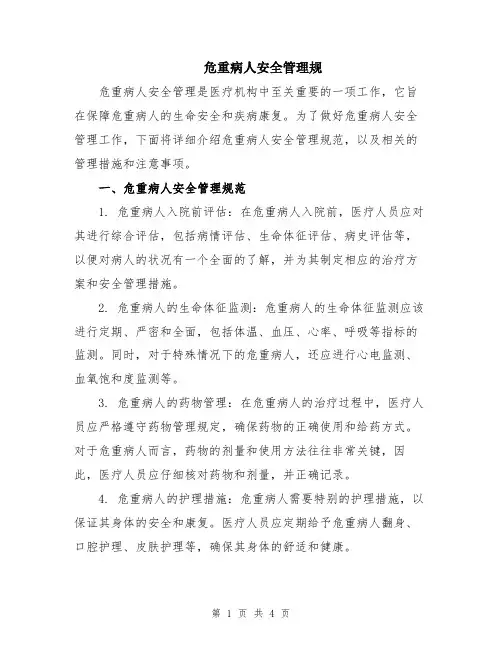 危重病人安全管理规

危重病人安全管理是医疗机构中至关重要的一项工作，它旨在保障危重病人的生命安全和疾病康复。为了做好危重病人安全管理工作，下面将详细介绍危重病人安全管理规范，以及相关的管理措施和注意事项。

一、危重病人安全管理规范

1. 危重病人入院前评估：在危重病人入院前，医疗人员应对其进行综合评估，包括病情评估、生命体征评估、病史评估等，以便对病人的状况有一个全面的了解，并为其制定相应的治疗方案和安全管理措施。

2. 危重病人的生命体征监测：危重病人的生命体征监测应该进行定期、严密和全面，包括体温、血压、心率、呼吸等指标的监测。同时，对于特殊情况下的危重病人，还应进行心电监测、血氧饱和度监测等。

3. 危重病人的药物管理：在危重病人的治疗过程中，医疗人员应严格遵守药物管理规定，确保药物的正确使用和给药方式。对于危重病人而言，药物的剂量和使用方法往往非常关键，因此，医疗人员应仔细核对药物和剂量，并正确记录。

4. 危重病人的护理措施：危重病人需要特别的护理措施，以保证其身体的安全和康复。医疗人员应定期给予危重病人翻身、口腔护理、皮肤护理等，确保其身体的舒适和健康。

第 1 页 共 4 页